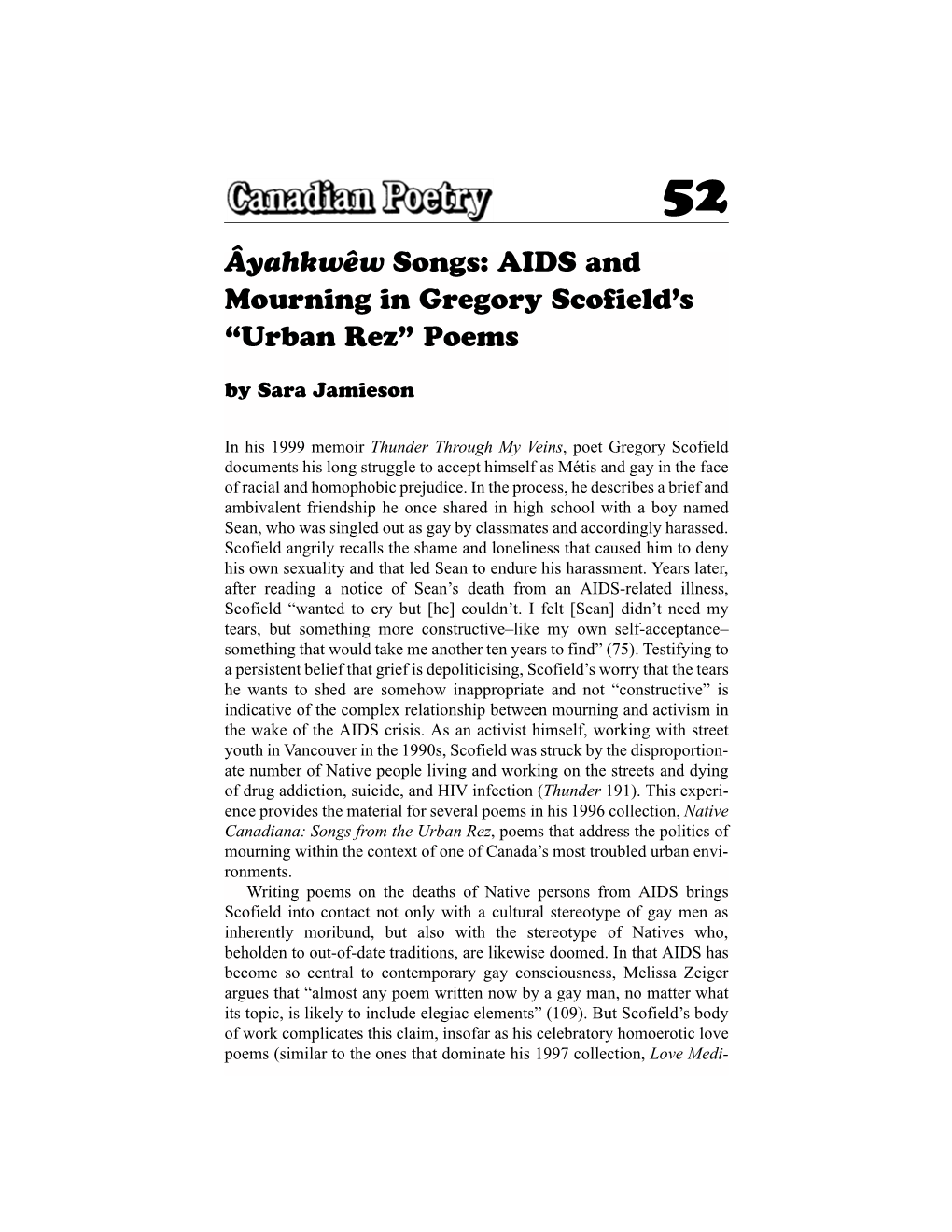 Canadian Poetry 52

Âyahkwêw Songs: AIDS and Mourning in Gregory Scofield's "Urban Rez" Poems

by Sara Jamieson

In his 1999 memoir Thunder Through My Veins, poet Gregory Scofield documents his long struggle to accept himself as Métis and gay in the face of racial and homophobic prejudice. In the process, he describes a brief and ambivalent friendship he once shared in high school with a boy named Sean, who was singled out as gay by classmates and accordingly harassed. Scofield angrily recalls the shame and loneliness that caused him to deny his own sexuality and that led Sean to endure his harassment. Years later, after reading a notice of Sean's death from an AIDS-related illness, Scofield "wanted to cry but [he] couldn't. I felt [Sean] didn't need my tears, but something more constructive–like my own self-acceptance–something that would take me another ten years to find" (75). Testifying to a persistent belief that grief is depoliticising, Scofield's worry that the tears he wants to shed are somehow inappropriate and not "constructive" is indicative of the complex relationship between mourning and activism in the wake of the AIDS crisis. As an activist himself, working with street youth in Vancouver in the 1990s, Scofield was struck by the disproportionate number of Native people living and working on the streets and dying of drug addiction, suicide, and HIV infection (Thunder 191). This experience provides the material for several poems in his 1996 collection, Native Canadiana: Songs from the Urban Rez, poems that address the politics of mourning within the context of one of Canada's most troubled urban environments.

Writing poems on the deaths of Native persons from AIDS brings Scofield into contact not only with a cultural stereotype of gay men as inherently moribund, but also with the stereotype of Natives who, beholden to out-of-date traditions, are likewise doomed. In that AIDS has become so central to contemporary gay consciousness, Melissa Zeiger argues that "almost any poem written now by a gay man, no matter what its topic, is likely to include elegiac elements" (109). But Scofield's body of work complicates this claim, insofar as his celebratory homoerotic love poems (similar to the ones that dominate his 1997 collection, Love Medi-